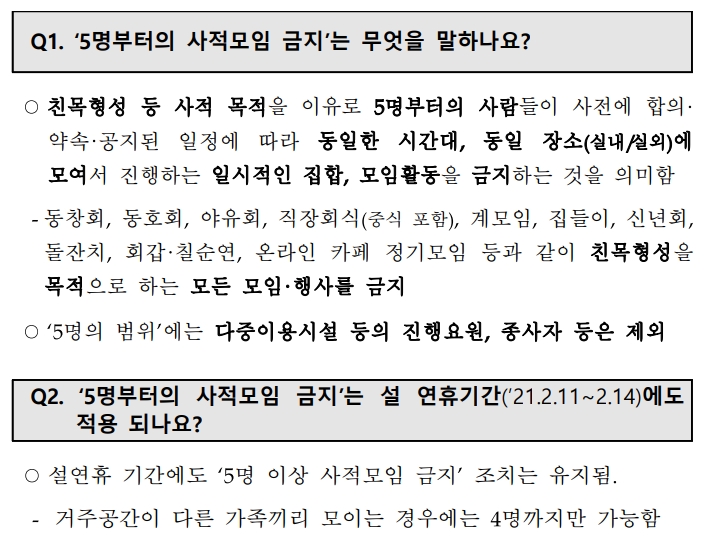 Q1. '5명부터의 사적모임 금지'는 무엇을 말하나요?

○ 친목형성 등 사적 목적을 이유로 5명부터의 사람들이 사전에 합의·약속·공지된 일정에 따라 동일한 시간대, 동일 장소(실내/실외)에 모여서 진행하는 일시적인 집합, 모임활동을 금지하는 것을 의미함

- 동창회, 동호회, 야유회, 직장회식(중식 포함), 계모임, 집들이, 신년회, 돌잔치, 회갑·칠순연, 온라인 카페 정기모임 등과 같이 친목형성을 목적으로 하는 모든 모임·행사를 금지

○ '5명의 범위'에는 다중이용시설 등의 진행요원, 종사자 등은 제외

Q2. '5명부터의 사적모임 금지'는 설 연휴기간('21.2.11~2.14)에도 적용 되나요?

○ 설연휴 기간에도 '5명 이상 사적모임 금지' 조치는 유지됨.

- 거주공간이 다른 가족끼리 모이는 경우에는 4명까지만 가능함